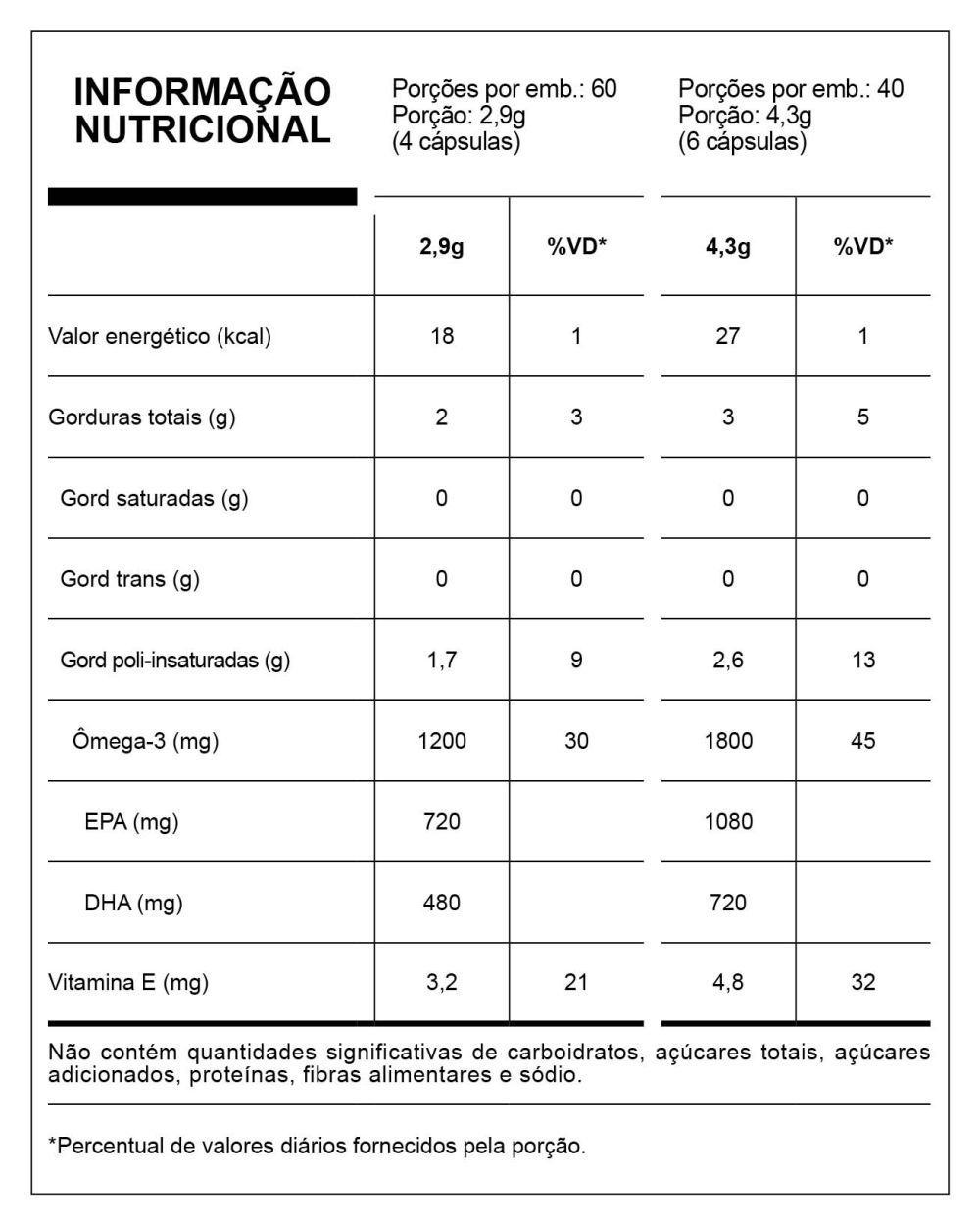 INFORMAÇÃO NUTRICIONAL

Porções por emb.: 60
Porção: 2,9g
(4 cápsulas)

Porções por emb.: 40
Porção: 4,3g
(6 cápsulas)

| | 2,9g | %VD* | 4,3g | %VD* |
|---|---|---|---|---|
| Valor energético (kcal) | 18 | 1 | 27 | 1 |
| Gorduras totais (g) | 2 | 3 | 3 | 5 |
| Gord saturadas (g) | 0 | 0 | 0 | 0 |
| Gord trans (g) | 0 | 0 | 0 | 0 |
| Gord poli-insaturadas (g) | 1,7 | 9 | 2,6 | 13 |
| Ômega-3 (mg) | 1200 | 30 | 1800 | 45 |
| EPA (mg) | 720 | | 1080 | |
| DHA (mg) | 480 | | 720 | |
| Vitamina E (mg) | 3,2 | 21 | 4,8 | 32 |

Não contém quantidades significativas de carboidratos, açúcares totais, açúcares adicionados, proteínas, fibras alimentares e sódio.

*Percentual de valores diários fornecidos pela porção.